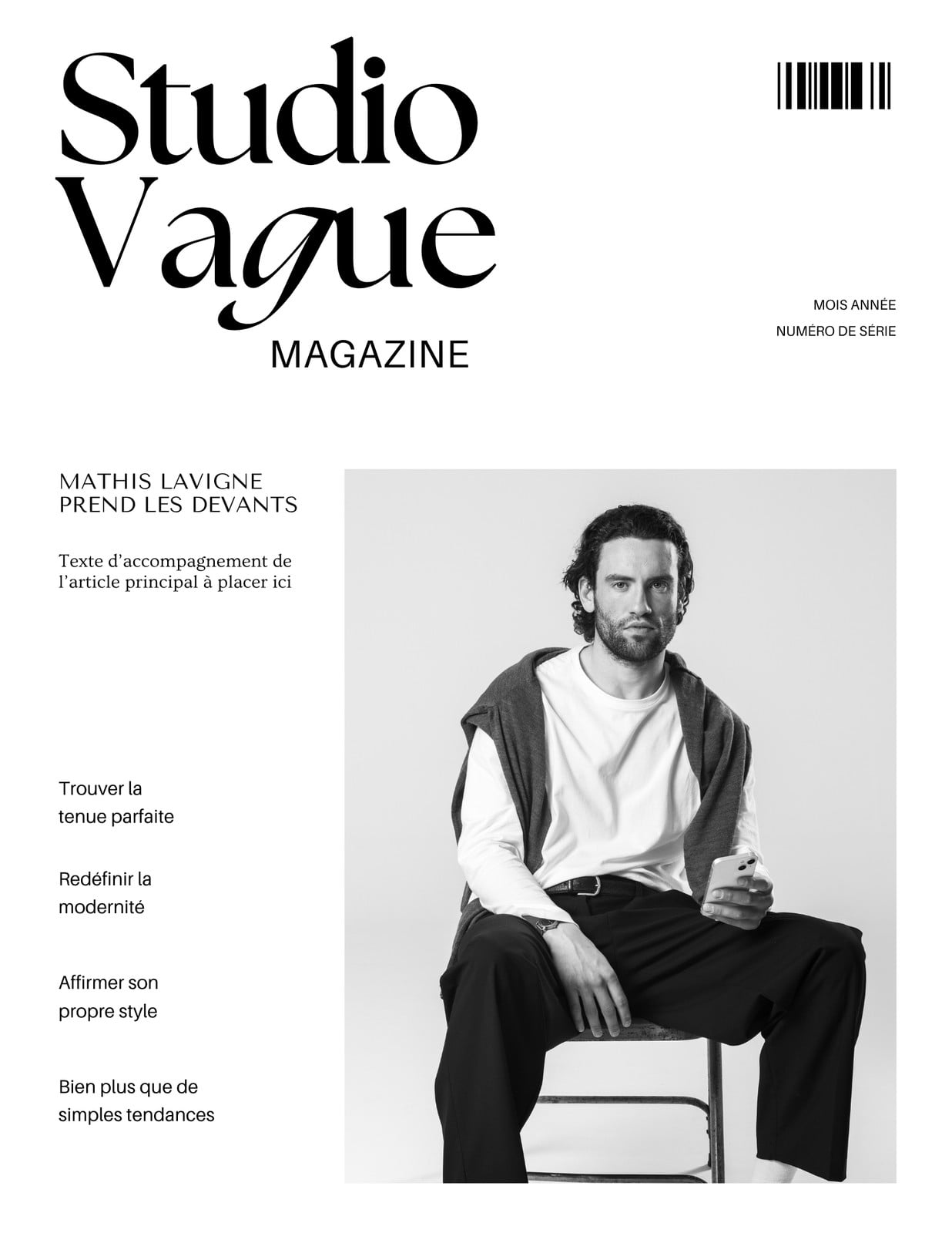 Studio Vague

MAGAZINE

MOIS ANNÉE

NUMÉRO DE SÉRIE

MATHIS LAVIGNE
PREND LES DEVANTS

Texte d'accompagnement de l'article principal à placer ici

Trouver la
tenue parfaite

Redéfinir la
modernité

Affirmer son
propre style

Bien plus que de
simples tendances